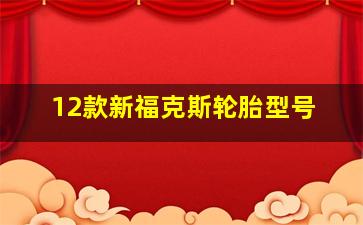 12款新福克斯轮胎型号